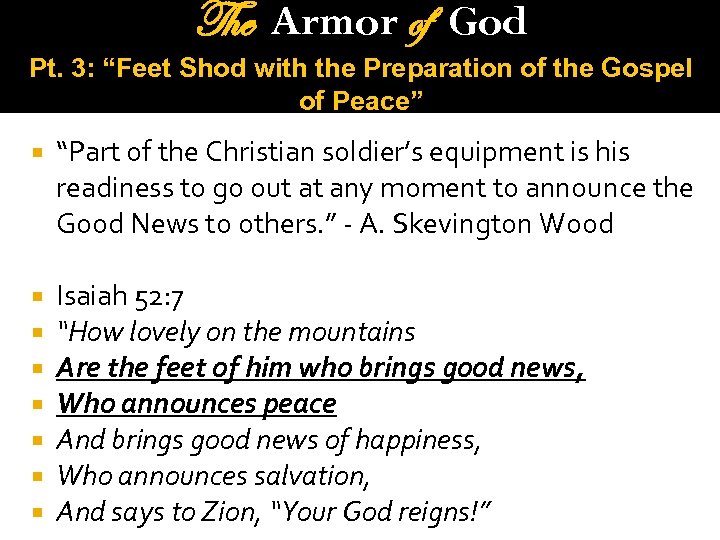 The Armor of God

Pt. 3: "Feet Shod with the Preparation of the Gospel of Peace"

• "Part of the Christian soldier's equipment is his readiness to go out at any moment to announce the Good News to others." - A. Skevington Wood

• Isaiah 52:7
• "How lovely on the mountains
• Are the feet of him who brings good news,
• Who announces peace
• And brings good news of happiness,
• Who announces salvation,
• And says to Zion, "Your God reigns!"